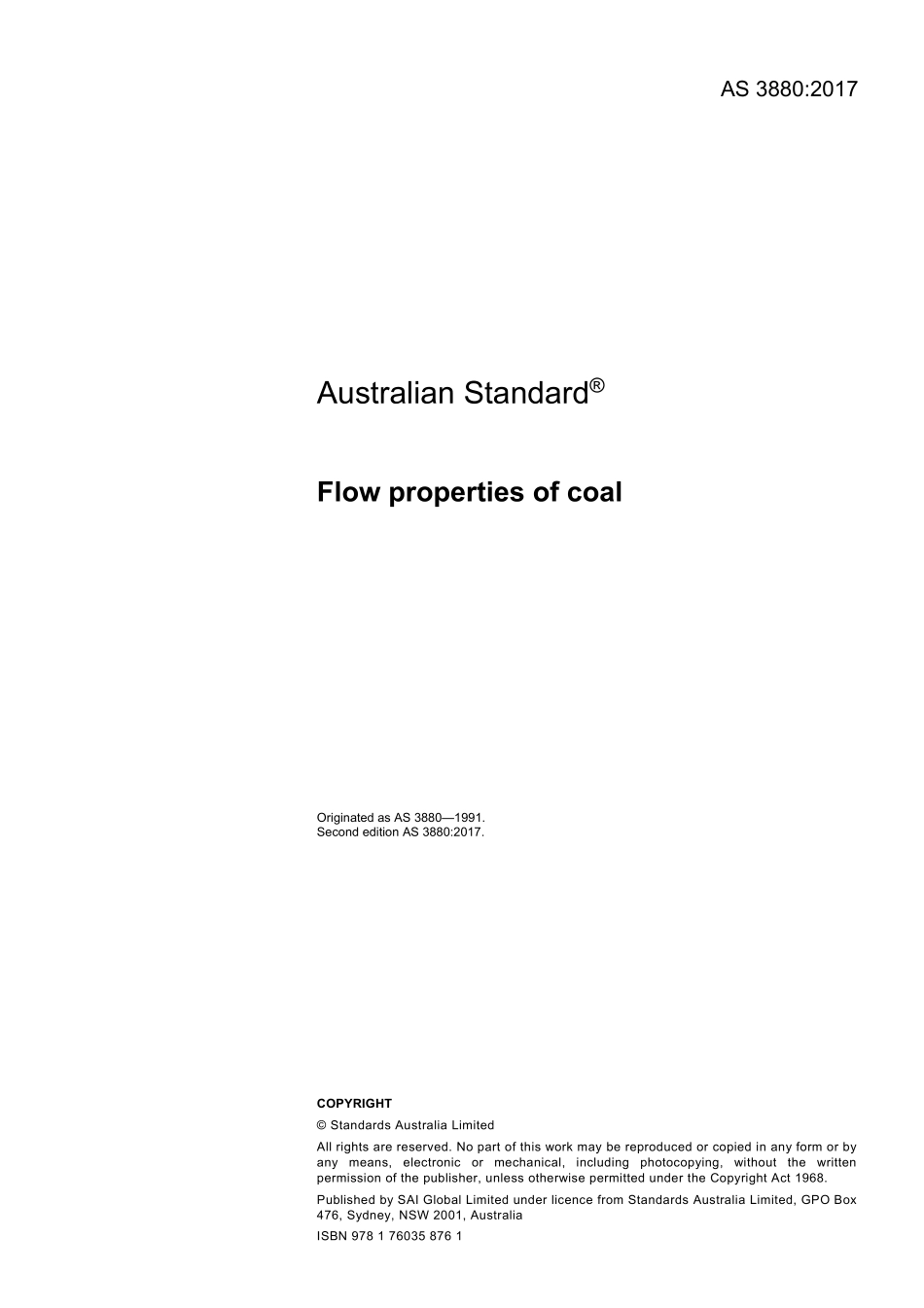 AS 3880:2017

Australian Standard®

Flow properties of coal

Originated as AS 3880—1991.
Second edition AS 3880:2017.

COPYRIGHT

© Standards Australia Limited

All rights are reserved. No part of this work may be reproduced or copied in any form or by any means, electronic or mechanical, including photocopying, without the written permission of the publisher, unless otherwise permitted under the Copyright Act 1968.

Published by SAI Global Limited under licence from Standards Australia Limited, GPO Box 476, Sydney, NSW 2001, Australia

ISBN 978 1 76035 876 1